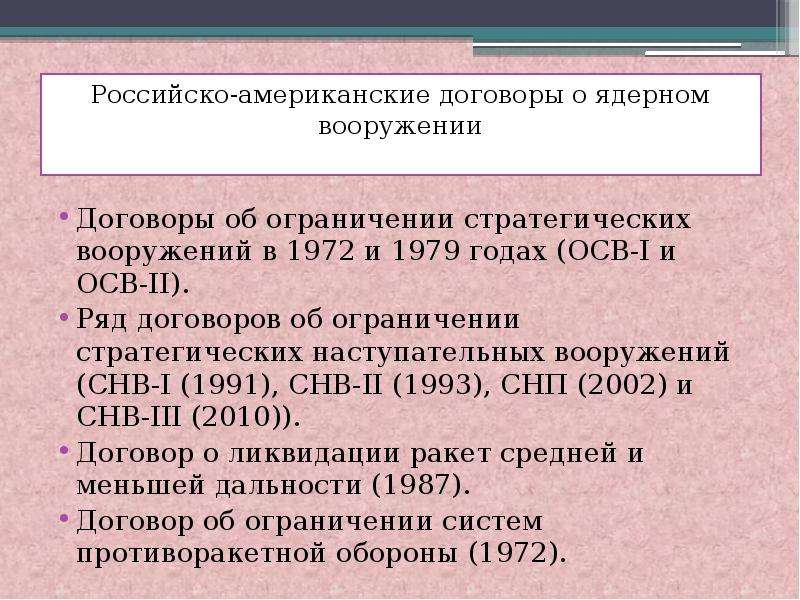 Российско-американские договоры о ядерном вооружении

• Договоры об ограничении стратегических вооружений в 1972 и 1979 годах (ОСВ-I и ОСВ-II).
• Ряд договоров об ограничении стратегических наступательных вооружений (СНВ-I (1991), СНВ-II (1993), СНП (2002) и СНВ-III (2010)).
• Договор о ликвидации ракет средней и меньшей дальности (1987).
• Договор об ограничении систем противоракетной обороны (1972).